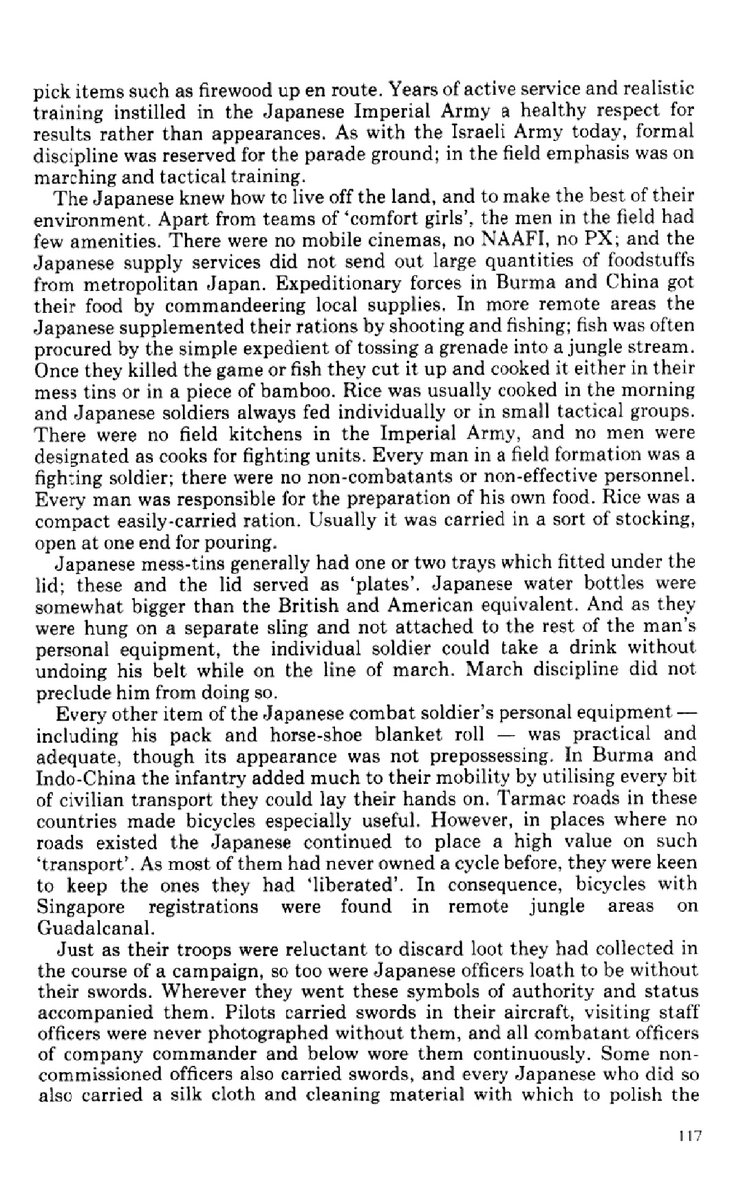 pick items such as firewood up en route. Years of active service and realistic training instilled in the Japanese Imperial Army a healthy respect for results rather than appearances. As with the Israeli Army today, formal discipline was reserved for the parade ground; in the field emphasis was on marching and tactical training.

The Japanese knew how to live off the land, and to make the best of their environment. Apart from teams of 'comfort girls', the men in the field had few amenities. There were no mobile cinemas, no NAAFI, no PX; and the Japanese supply services did not send out large quantities of foodstuffs from metropolitan Japan. Expeditionary forces in Burma and China got their food by commandeering local supplies. In more remote areas the Japanese supplemented their rations by shooting and fishing; fish was often procured by the simple expedient of tossing a grenade into a jungle stream. Once they killed the game or fish they cut it up and cooked it either in their mess tins or in a piece of bamboo. Rice was usually cooked in the morning and Japanese soldiers always fed individually or in small tactical groups. There were no field kitchens in the Imperial Army, and no men were designated as cooks for fighting units. Every man in a field formation was a fighting soldier; there were no non-combatants or non-effective personnel. Every man was responsible for the preparation of his own food. Rice was a compact easily-carried ration. Usually it was carried in a sort of stocking, open at one end for pouring.

Japanese mess-tins generally had one or two trays which fitted under the lid; these and the lid served as 'plates'. Japanese water bottles were somewhat bigger than the British and American equivalent. And as they were hung on a separate sling and not attached to the rest of the man's personal equipment, the individual soldier could take a drink without undoing his belt while on the line of march. March discipline did not preclude him from doing so.

Every other item of the Japanese combat soldier's personal equipment — including his pack and horse-shoe blanket roll — was practical and adequate, though its appearance was not prepossessing. In Burma and Indo-China the infantry added much to their mobility by utilising every bit of civilian transport they could lay their hands on. Tarmac roads in these countries made bicycles especially useful. However, in places where no roads existed the Japanese continued to place a high value on such 'transport'. As most of them had never owned a cycle before, they were keen to keep the ones they had 'liberated'. In consequence, bicycles with Singapore registrations were found in remote jungle areas on Guadalcanal.

Just as their troops were reluctant to discard loot they had collected in the course of a campaign, so too were Japanese officers loath to be without their swords. Wherever they went these symbols of authority and status accompanied them. Pilots carried swords in their aircraft, visiting staff officers were never photographed without them, and all combatant officers of company commander and below wore them continuously. Some non-commissioned officers also carried swords, and every Japanese who did so also carried a silk cloth and cleaning material with which to polish the

117